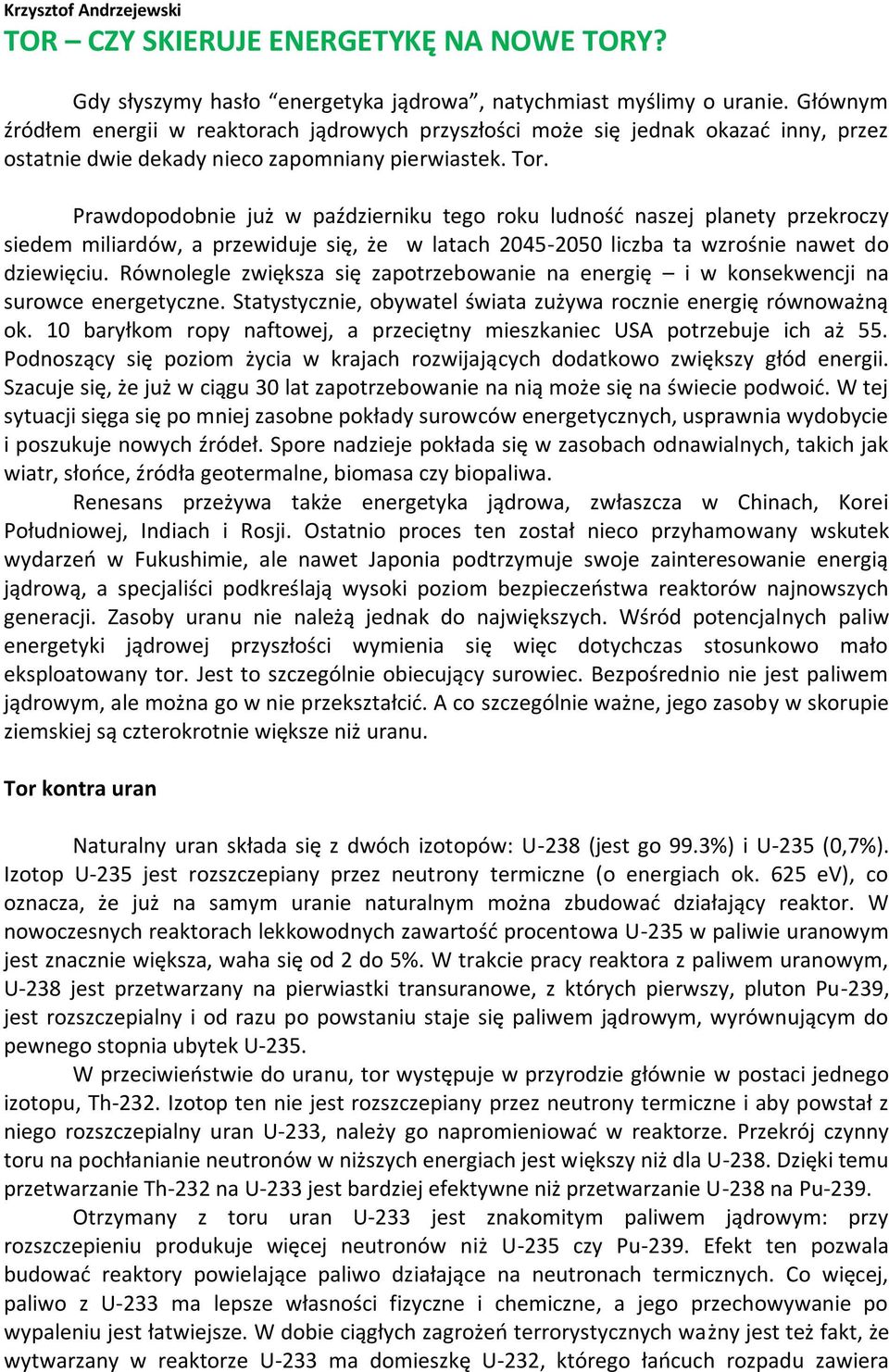 Krzysztof Andrzejewski
TOR – CZY SKIERUJE ENERGETYKĘ NA NOWE TORY?

Gdy słyszymy hasło “energetyka jądrowa”, natychmiast myślimy o uranie. Głównym źródłem energii w reaktorach jądrowych przyszłości może się jednak okazać inny, przez ostatnie dwie dekady nieco zapomniany pierwiastek. Tor.

Prawdopodobnie już w październiku tego roku ludność naszej planety przekroczy siedem miliardów, a przewiduje się, że w latach 2045-2050 liczba ta wzrośnie nawet do dziewięciu. Równolegle zwiększa się zapotrzebowanie na energię – i w konsekwencji na surowce energetyczne. Statystycznie, obywatel świata zużywa rocznie energię równoważną ok. 10 baryłkom ropy naftowej, a przeciętny mieszkaniec USA potrzebuje ich aż 55. Podnoszący się poziom życia w krajach rozwijających dodatkowo zwiększy głód energii. Szacuje się, że już w ciągu 30 lat zapotrzebowanie na nią może się na świecie podwoić. W tej sytuacji sięga się po mniej zasobne pokłady surowców energetycznych, usprawnia wydobycie i poszukuje nowych źródeł. Spore nadzieje pokłada się w zasobach odnawialnych, takich jak wiatr, słońce, źródła geotermalne, biomasa czy biopaliwa.

Renesans przeżywa także energetyka jądrowa, zwłaszcza w Chinach, Korei Południowej, Indiach i Rosji. Ostatnio proces ten został nieco przyhamowany wskutek wydarzeń w Fukushimie, ale nawet Japonia podtrzymuje swoje zainteresowanie energią jądrową, a specjaliści podkreślają wysoki poziom bezpieczeństwa reaktorów najnowszych generacji. Zasoby uranu nie należą jednak do największych. Wśród potencjalnych paliw energetyki jądrowej przyszłości wymienia się więc dotychczas stosunkowo mało eksploatowany tor. Jest to szczególnie obiecujący surowiec. Bezpośrednio nie jest paliwem jądrowym, ale można go w nie przekształcić. A co szczególnie ważne, jego zasoby w skorupie ziemskiej są czterokrotnie większe niż uranu.

Tor kontra uran

Naturalny uran składa się z dwóch izotopów: U-238 (jest go 99.3%) i U-235 (0,7%). Izotop U-235 jest rozszczepiany przez neutrony termiczne (o energiach ok. 625 eV), co oznacza, że już na samym uranie naturalnym można zbudować działający reaktor. W nowoczesnych reaktorach lekkowodnych zawartość procentowa U-235 w paliwie uranowym jest znacznie większa, waha się od 2 do 5%. W trakcie pracy reaktora z paliwem uranowym, U-238 jest przetwarzany na pierwiastki transuranowe, z których pierwszy, pluton Pu-239, jest rozszczepialny i od razu po powstaniu staje się paliwem jądrowym, wyrównującym do pewnego stopnia ubytek U-235.

W przeciwieństwie do uranu, tor występuje w przyrodzie głównie w postaci jednego izotopu, Th-232. Izotop ten nie jest rozszczepiany przez neutrony termiczne i aby powstał z niego rozszczepialny uran U-233, należy go napromieniować w reaktorze. Przekrój czynny toru na pochłanianie neutronów w niższych energiach jest większy niż dla U-238. Dzięki temu przetwarzanie Th-232 na U-233 jest bardziej efektywne niż przetwarzanie U-238 na Pu-239.

Otrzymany z toru uran U-233 jest znakomitym paliwem jądrowym: przy rozszczepieniu produkuje więcej neutronów niż U-235 czy Pu-239. Efekt ten pozwala budować reaktory powielające paliwo działające na neutronach termicznych. Co więcej, paliwo z U-233 ma lepsze własności fizyczne i chemiczne, a jego przechowywanie po wypaleniu jest łatwiejsze. W dobie ciągłych zagrożeń terrorystycznych ważny jest też fakt, że wytwarzany w reaktorze U-233 ma domieszkę U-232, którego łańcuch rozpadu zawiera